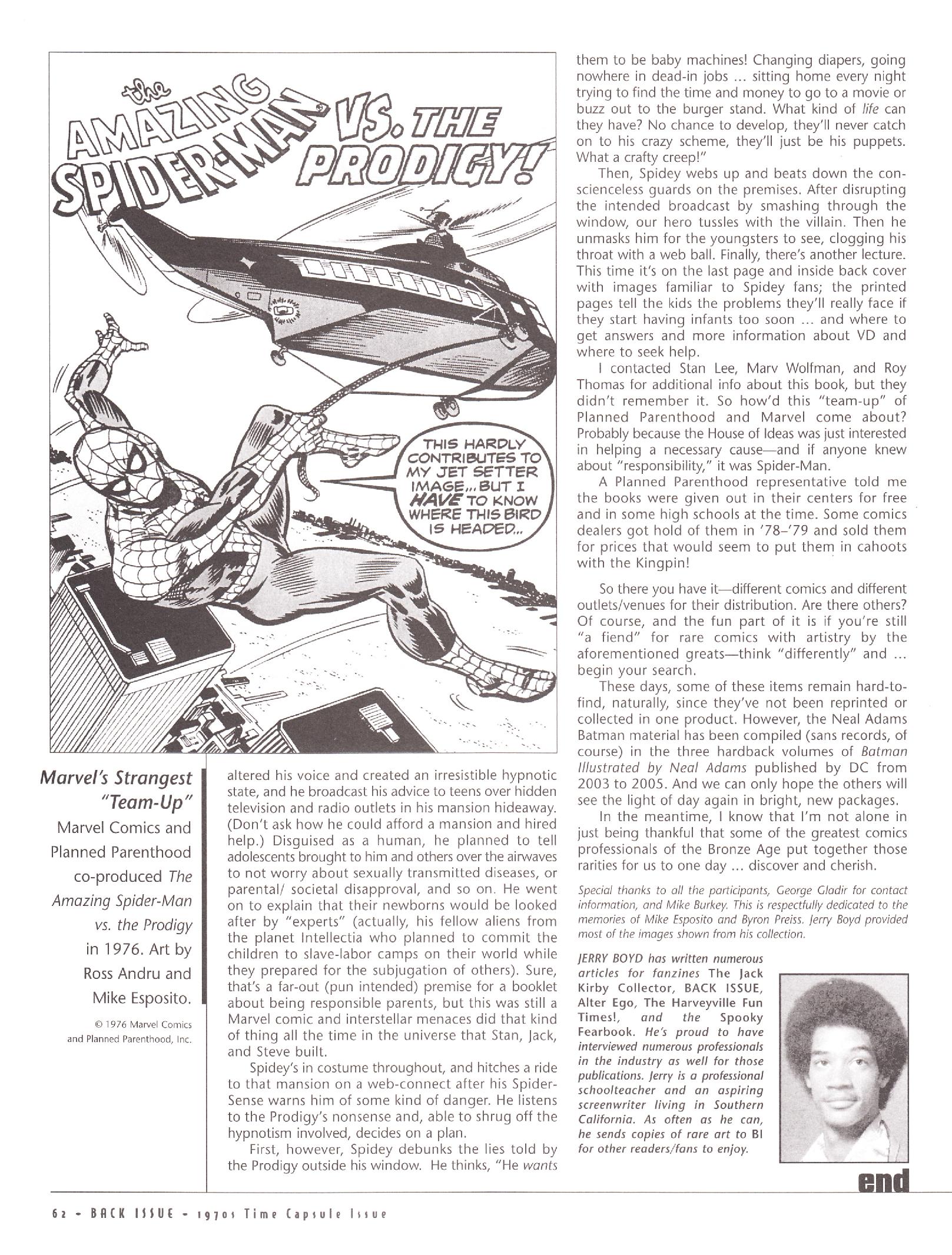 the AMAZING SPIDER-MAN VS. THE PRODIGY!

THIS HARDLY CONTRIBUTES TO MY JET SETTER IMAGE... BUT I HAVE TO KNOW WHERE THIS BIRD IS HEADED...

Marvel's Strangest "Team-Up"
Marvel Comics and Planned Parenthood co-produced The Amazing Spider-Man vs. the Prodigy in 1976. Art by Ross Andru and Mike Esposito.

© 1976 Marvel Comics and Planned Parenthood, Inc.

altered his voice and created an irresistible hypnotic state, and he broadcast his advice to teens over hidden television and radio outlets in his mansion hideaway. (Don't ask how he could afford a mansion and hired help.) Disguised as a human, he planned to tell adolescents brought to him and others over the airwaves to not worry about sexually transmitted diseases, or parental/ societal disapproval, and so on. He went on to explain that their newborns would be looked after by "experts" (actually, his fellow aliens from the planet Intellectia who planned to commit the children to slave-labor camps on their world while they prepared for the subjugation of others). Sure, that's a far-out (pun intended) premise for a booklet about being responsible parents, but this was still a Marvel comic and interstellar menaces did that kind of thing all the time in the universe that Stan, Jack, and Steve built.

Spidey's in costume throughout, and hitches a ride to that mansion on a web-connect after his Spider-Sense warns him of some kind of danger. He listens to the Prodigy's nonsense and, able to shrug off the hypnotism involved, decides on a plan.

First, however, Spidey debunks the lies told by the Prodigy outside his window. He thinks, "He wants them to be baby machines! Changing diapers, going nowhere in dead-in jobs ... sitting home every night trying to find the time and money to go to a movie or buzz out to the burger stand. What kind of life can they have? No chance to develop, they'll never catch on to his crazy scheme, they'll just be his puppets. What a crafty creep!"

Then, Spidey webs up and beats down the conscienceless guards on the premises. After disrupting the intended broadcast by smashing through the window, our hero tussles with the villain. Then he unmasks him for the youngsters to see, clogging his throat with a web ball. Finally, there's another lecture. This time it's on the last page and inside back cover with images familiar to Spidey fans; the printed pages tell the kids the problems they'll really face if they start having infants too soon ... and where to get answers and more information about VD and where to seek help.

I contacted Stan Lee, Marv Wolfman, and Roy Thomas for additional info about this book, but they didn't remember it. So how'd this "team-up" of Planned Parenthood and Marvel come about? Probably because the House of Ideas was just interested in helping a necessary cause—and if anyone knew about "responsibility," it was Spider-Man.

A Planned Parenthood representative told me the books were given out in their centers for free and in some high schools at the time. Some comics dealers got hold of them in '78–'79 and sold them for prices that would seem to put them in cahoots with the Kingpin!

So there you have it—different comics and different outlets/venues for their distribution. Are there others? Of course, and the fun part of it is if you're still "a fiend" for rare comics with artistry by the aforementioned greats—think "differently" and ... begin your search.

These days, some of these items remain hard-to-find, naturally, since they've not been reprinted or collected in one product. However, the Neal Adams Batman material has been compiled (sans records, of course) in the three hardback volumes of Batman Illustrated by Neal Adams published by DC from 2003 to 2005. And we can only hope the others will see the light of day again in bright, new packages.

In the meantime, I know that I'm not alone in just being thankful that some of the greatest comics professionals of the Bronze Age put together those rarities for us to one day ... discover and cherish.

Special thanks to all the participants, George Gladir for contact information, and Mike Burkey. This is respectfully dedicated to the memories of Mike Esposito and Byron Preiss. Jerry Boyd provided most of the images shown from his collection.

JERRY BOYD has written numerous articles for fanzines The Jack Kirby Collector, BACK ISSUE, Alter Ego, The Harveyville Fun Times!, and the Spooky Fearbook. He's proud to have interviewed numerous professionals in the industry as well for those publications. Jerry is a professional schoolteacher and an aspiring screenwriter living in Southern California. As often as he can, he sends copies of rare art to BI for other readers/fans to enjoy.

end

62 • BACK ISSUE • 1970s Time Capsule Issue